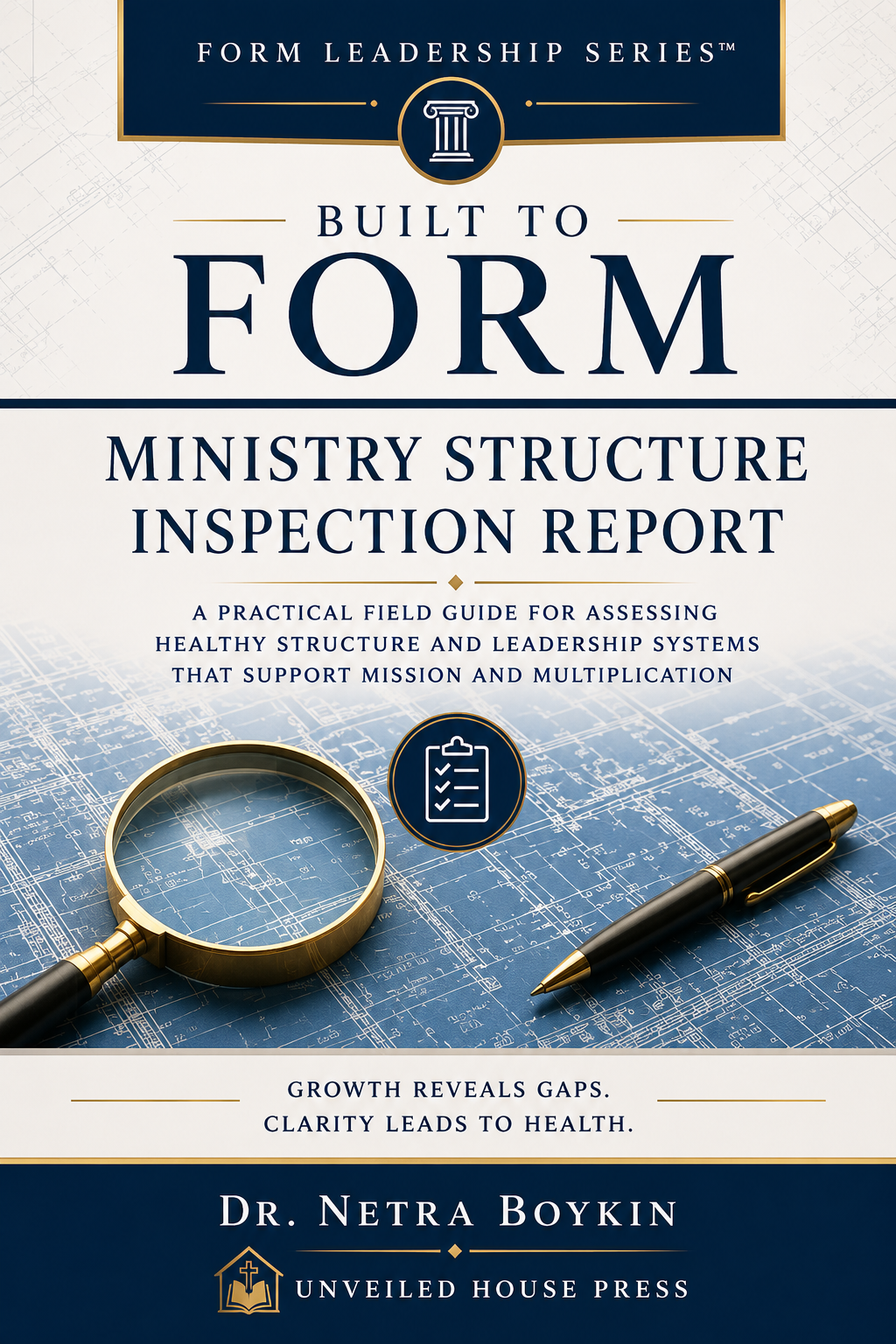 FORM LEADERSHIP SERIES™

BUILT TO
FORM

MINISTRY STRUCTURE
INSPECTION REPORT

A PRACTICAL FIELD GUIDE FOR ASSESSING HEALTHY STRUCTURE AND LEADERSHIP SYSTEMS THAT SUPPORT MISSION AND MULTIPLICATION

GROWTH REVEALS GAPS.
CLARITY LEADS TO HEALTH.

DR. NETRA BOYKIN

UNVEILED HOUSE PRESS